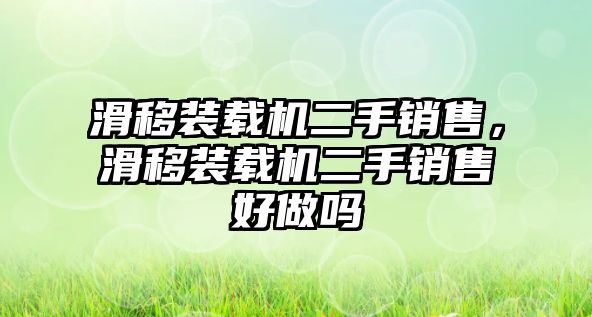 滑移装载机二手销售，滑移装载机二手销售好做吗